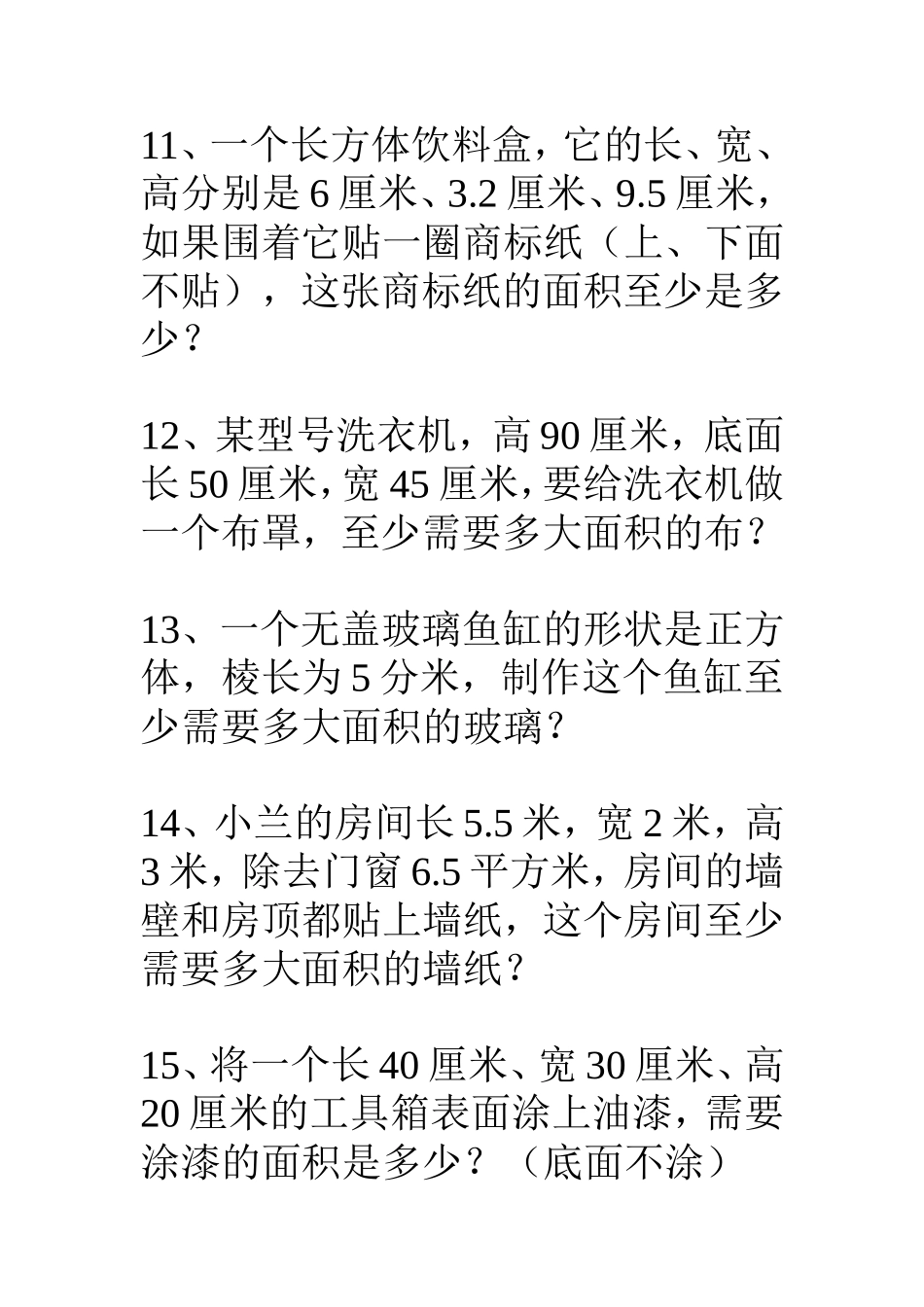 11、一个长方体饮料盒，它的长、宽、高分别是 6 厘米、3.2 厘米、9.5 厘米，如果围着它贴一圈商标纸（上、下面不贴），这张商标纸的面积至少是多少？

12、某型号洗衣机，高 90 厘米，底面长 50 厘米，宽 45 厘米，要给洗衣机做一个布罩，至少需要多大面积的布？

13、一个无盖玻璃鱼缸的形状是正方体，棱长为 5 分米，制作这个鱼缸至少需要多大面积的玻璃？

14、小兰的房间长 5.5 米，宽 2 米，高 3 米，除去门窗 6.5 平方米，房间的墙壁和房顶都贴上墙纸，这个房间至少需要多大面积的墙纸？

15、将一个长 40 厘米、宽 30 厘米、高 20 厘米的工具箱表面涂上油漆，需要涂漆的面积是多少？（底面不涂）